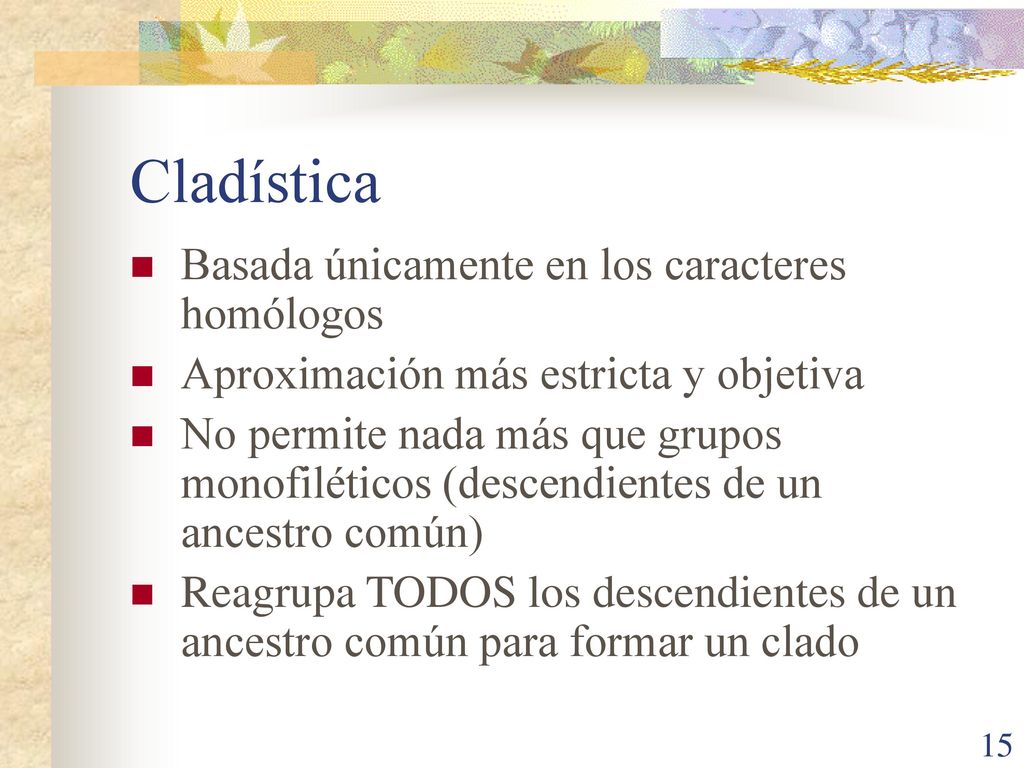 Cladística

- Basada únicamente en los caracteres homólogos
- Aproximación más estricta y objetiva
- No permite nada más que grupos monofiléticos (descendientes de un ancestro común)
- Reagrupa TODOS los descendientes de un ancestro común para formar un clado

15